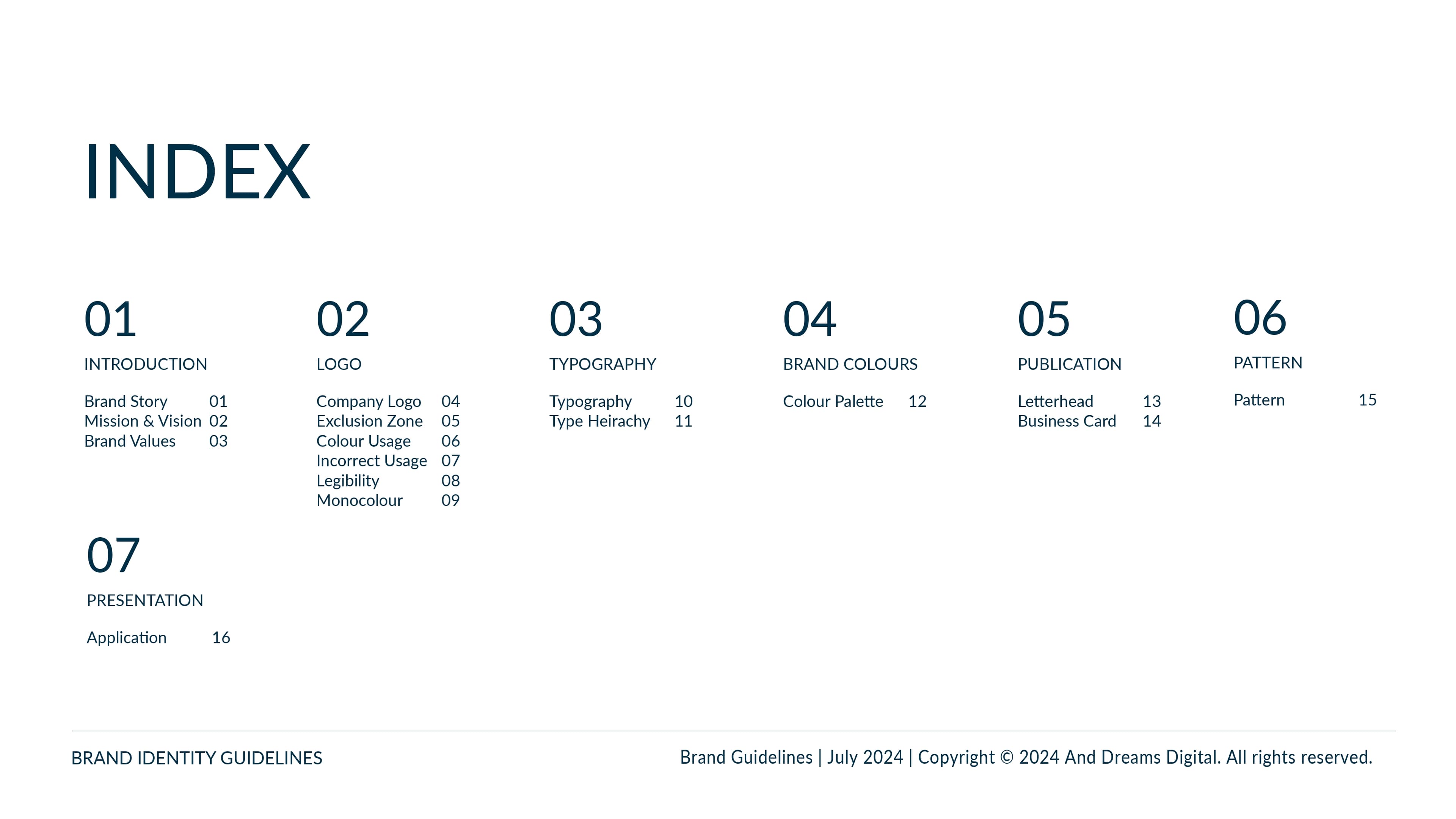 INDEX

01
INTRODUCTION
Brand Story 01
Mission & Vision 02
Brand Values 03

02
LOGO
Company Logo 04
Exclusion Zone 05
Colour Usage 06
Incorrect Usage 07
Legibility 08
Monocolour 09

03
TYPOGRAPHY
Typography 10
Type Heirachy 11

04
BRAND COLOURS
Colour Palette 12

05
PUBLICATION
Letterhead 13
Business Card 14

06
PATTERN
Pattern 15

07
PRESENTATION
Application 16

BRAND IDENTITY GUIDELINES

Brand Guidelines | July 2024 | Copyright © 2024 And Dreams Digital. All rights reserved.